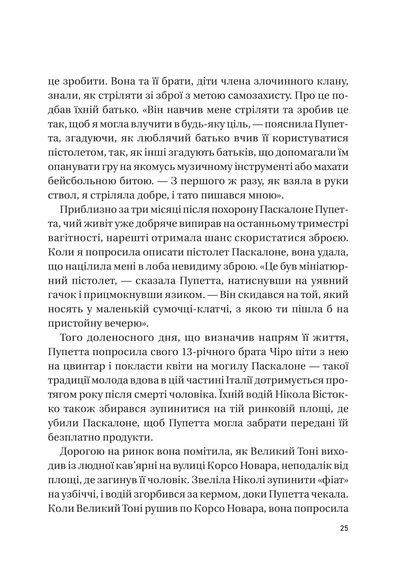 це зробити. Вона та її брати, діти члена злочинного клану, знали, як стріляти зі зброї з метою самозахисту. Про це подбав їхній батько. «Він навчив мене стріляти та зробив це так, щоб я могла влучити в будь-яку ціль, — пояснила Пупетта, згадуючи, як люблячий батько вчив її користуватися пістолетом, так, як інші згадують батьків, що допомагали їм опанувати гру на якомусь музичному інструменті або махати бейсбольною битою. — З першого ж разу, як взяла в руки ствол, я стріляла добре, і тато пишався мною».

Приблизно за три місяці після похорону Паскалоне Пупетта, чий живіт уже добряче випирав на останньому триместрі вагітності, нарешті отримала шанс скористатися зброєю. Коли я попросила описати пістолет Паскалоне, вона удала, що націлила мені в лоба невидиму зброю. «Це був мініатюрний пістолет, — сказала Пупетта, натиснувши на уявний гачок і прицмокнувши язиком. — Він скидався на той, який носять у маленькій сумочці-клатчі, з якою ти пішла б на пристойну вечерю».

Того доленосного дня, що визначив напрям її життя, Пупетта попросила свого 13-річного брата Чіро піти з нею на цвинтар і покласти квіти на могилу Паскалоне — такої традиції молода вдова в цій частині Італії дотримується протягом року після смерті чоловіка. Їхній водій Нікола Вістокко також збирався зупинитися на тій ринковій площі, де убили Паскалоне, щоб Пупетта могла забрати передані їй безплатно продукти.

Дорогою на ринок вона помітила, як Великий Тоні виходив із людної кав'ярні на вулиці Корсо Новара, неподалік від площі, де загинув її чоловік. Звеліла Ніколі зупинити «фіат» на узбіччі, і водій згорбився за кермом, доки Пупетта чекала. Коли Великий Тоні рушив по Корсо Новара, вона попросила

25